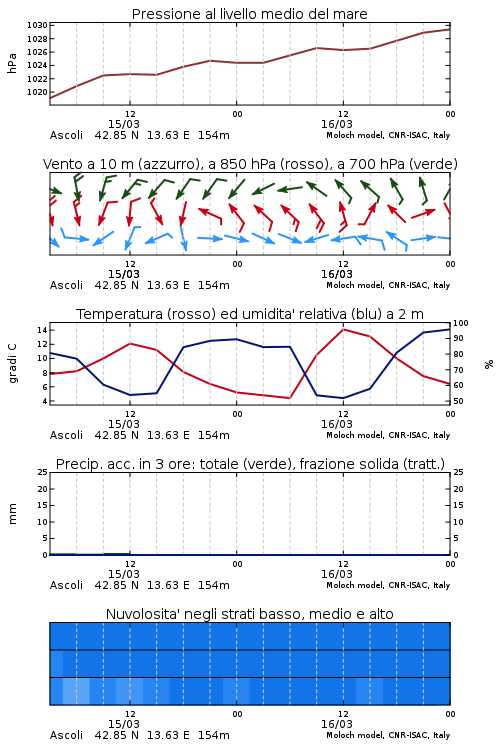 Pressione al livello medio del mare

hPa

1030
1028
1026
1024
1022
1020

12
15/03
00
12
16/03
00

Ascoli 42.85 N 13.63 E 154m
Moloch model, CNR-ISAC, Italy

Vento a 10 m (azzurro), a 850 hPa (rosso), a 700 hPa (verde)

12
15/03
00
12
16/03
00

Ascoli 42.85 N 13.63 E 154m
Moloch model, CNR-ISAC, Italy

Temperatura (rosso) ed umidita' relativa (blu) a 2 m

gradi C

14
12
10
8
6
4

100
90
80
70
60
50

%

12
15/03
00
12
16/03
00

Ascoli 42.85 N 13.63 E 154m
Moloch model, CNR-ISAC, Italy

Precip. acc. in 3 ore: totale (verde), frazione solida (tratt.)

mm

25
20
15
10
5
0

25
20
15
10
5
0

12
15/03
00
12
16/03
00

Ascoli 42.85 N 13.63 E 154m
Moloch model, CNR-ISAC, Italy

Nuvolosita' negli strati basso, medio e alto

12
15/03
00
12
16/03
00

Ascoli 42.85 N 13.63 E 154m
Moloch model, CNR-ISAC, Italy